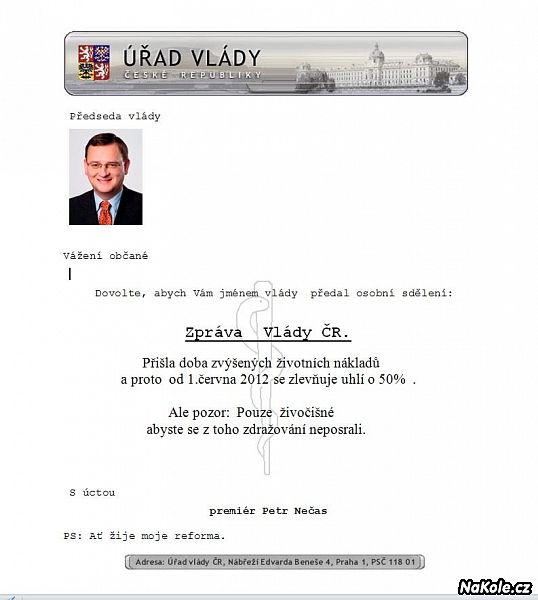 ÚŘAD VLÁDY
ČESKÉ REPUBLIKY

Předseda vlády

Vážení občané

Dovolte, abych Vám jménem vlády předal osobní sdělení:

Zpráva Vlády ČR.

Přišla doba zvýšených životních nákladů a proto od 1.června 2012 se zlevňuje uhlí o 50% .

Ale pozor: Pouze živočišné abyste se z toho zdražování neposrali.

S úctou

premiér Petr Nečas

PS: Ať žije moje reforma.

Adresa: Úřad vlády ČR, Nábřeží Edvarda Beneše 4, Praha 1, PSČ 118 01

NaKole.cz